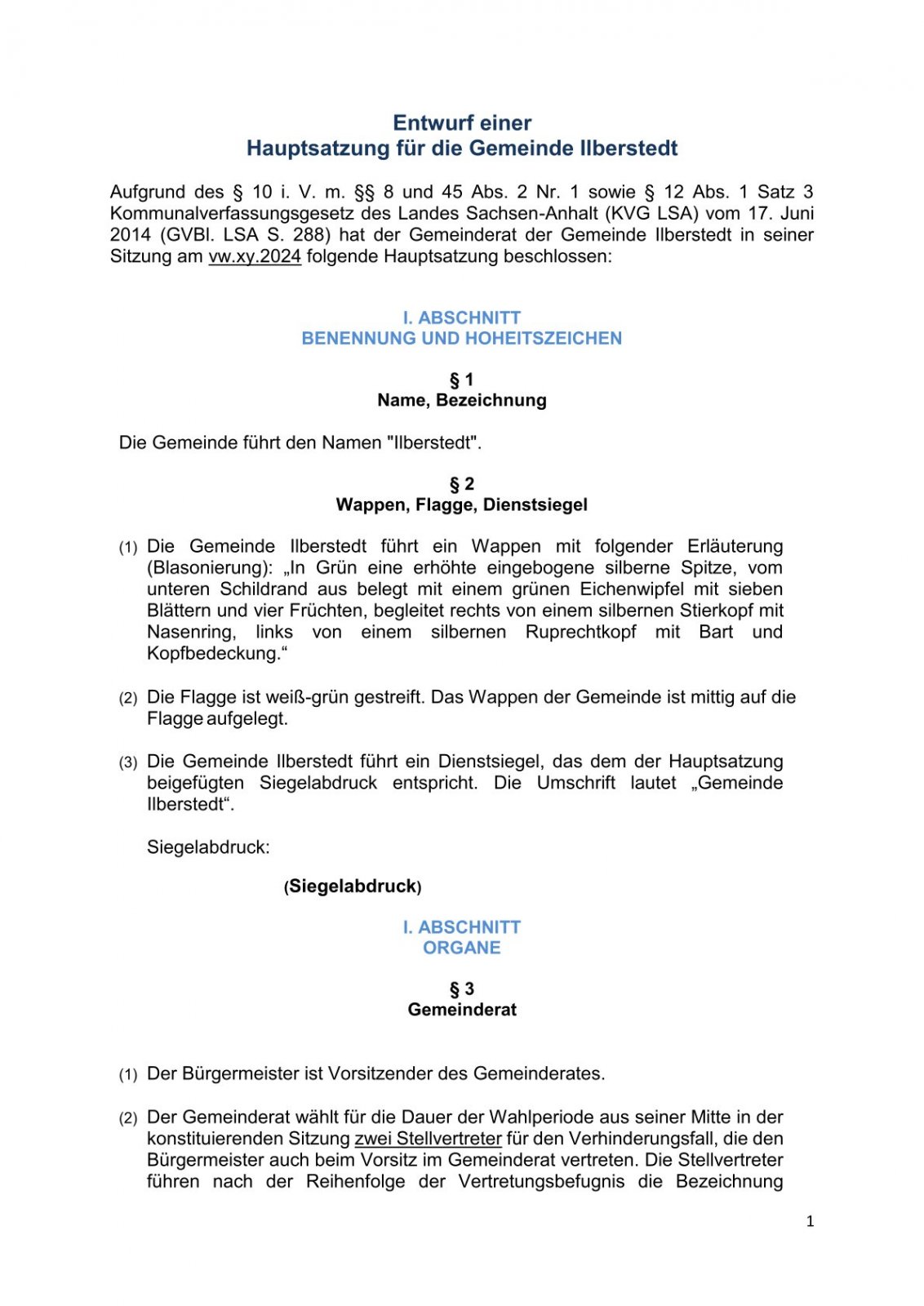 Entwurf einer
Hauptsatzung für die Gemeinde Ilberstedt

Aufgrund des § 10 i. V. m. §§ 8 und 45 Abs. 2 Nr. 1 sowie § 12 Abs. 1 Satz 3 Kommunalverfassungsgesetz des Landes Sachsen-Anhalt (KVG LSA) vom 17. Juni 2014 (GVBl. LSA S. 288) hat der Gemeinderat der Gemeinde Ilberstedt in seiner Sitzung am vw.xy.2024 folgende Hauptsatzung beschlossen:

I. ABSCHNITT
BENENNUNG UND HOHEITSZEICHEN

§ 1
Name, Bezeichnung

Die Gemeinde führt den Namen "Ilberstedt".

§ 2
Wappen, Flagge, Dienstsiegel

(1) Die Gemeinde Ilberstedt führt ein Wappen mit folgender Erläuterung (Blasonierung): „In Grün eine erhöhte eingebogene silberne Spitze, vom unteren Schildrand aus belegt mit einem grünen Eichenwipfel mit sieben Blättern und vier Früchten, begleitet rechts von einem silbernen Stierkopf mit Nasenring, links von einem silbernen Ruprechtkopf mit Bart und Kopfbedeckung.“

(2) Die Flagge ist weiß-grün gestreift. Das Wappen der Gemeinde ist mittig auf die Flagge aufgelegt.

(3) Die Gemeinde Ilberstedt führt ein Dienstsiegel, das dem der Hauptsatzung beigefügten Siegelabdruck entspricht. Die Umschrift lautet „Gemeinde Ilberstedt“.

Siegelabdruck:

(Siegelabdruck)

I. ABSCHNITT
ORGANE

§ 3
Gemeinderat

(1) Der Bürgermeister ist Vorsitzender des Gemeinderates.

(2) Der Gemeinderat wählt für die Dauer der Wahlperiode aus seiner Mitte in der konstituierenden Sitzung zwei Stellvertreter für den Verhinderungsfall, die den Bürgermeister auch beim Vorsitz im Gemeinderat vertreten. Die Stellvertreter führen nach der Reihenfolge der Vertretungsbefugnis die Bezeichnung

1